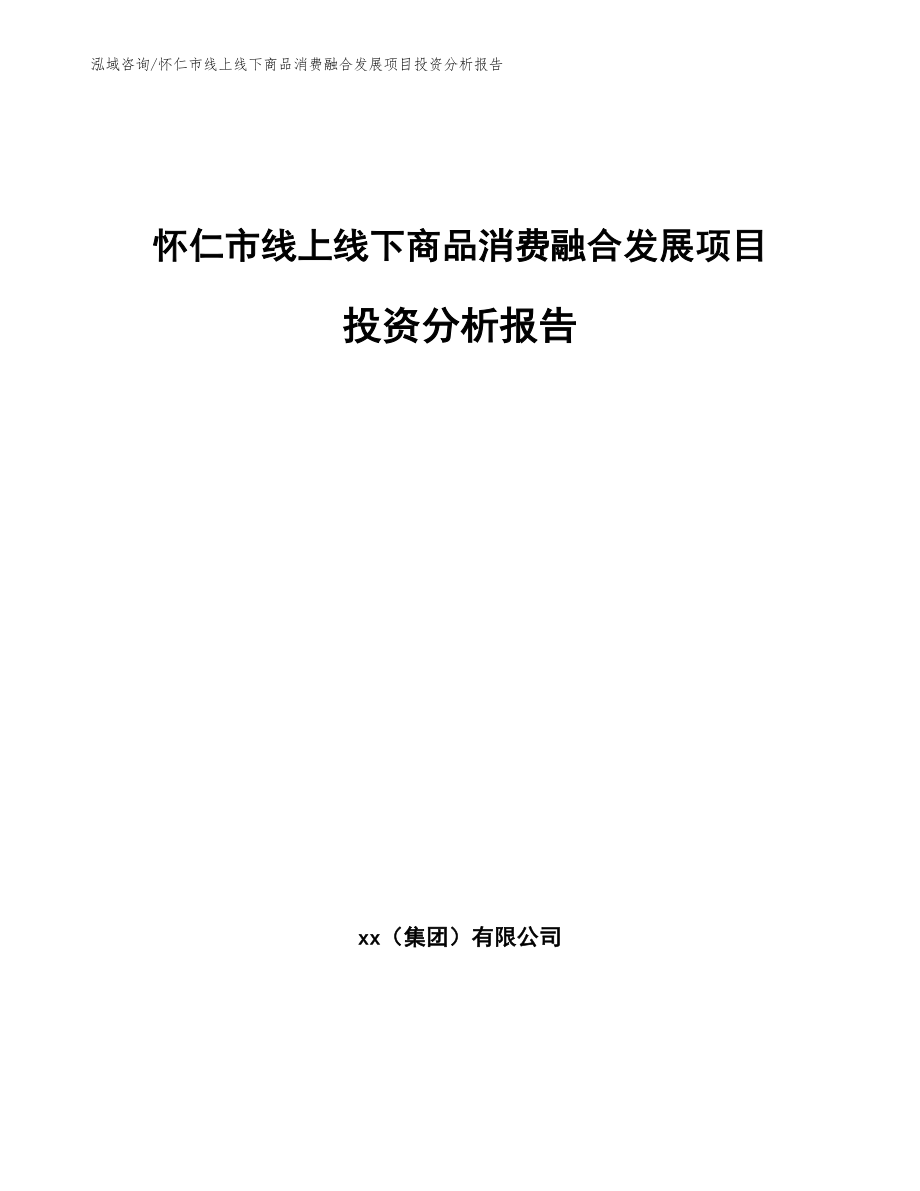 泓域咨询/怀仁市线上线下商品消费融合发展项目投资分析报告

怀仁市线上线下商品消费融合发展项目

投资分析报告

xx（集团）有限公司